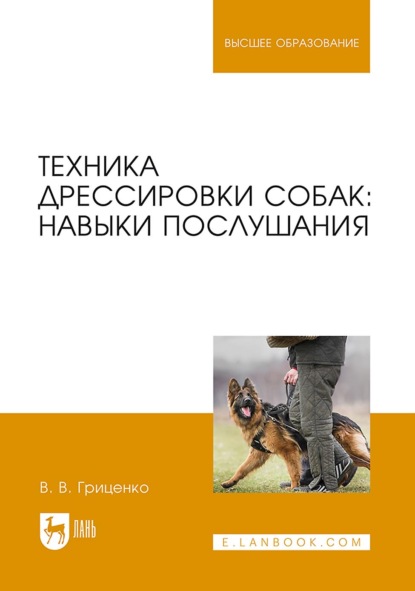 ВЫСШЕЕ ОБРАЗОВАНИЕ

ТЕХНИКА ДРЕССИРОВКИ СОБАК: НАВЫКИ ПОСЛУШАНИЯ

В. В. Гриценко

ЛАНЬ

E.LANBOOK.COM